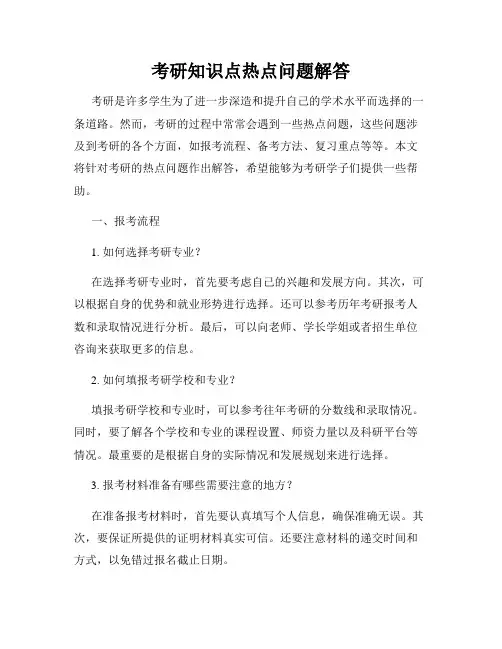 考研知识点热点问题解答

考研是许多学生为了进一步深造和提升自己的学术水平而选择的一条道路。然而，考研的过程中常常会遇到一些热点问题，这些问题涉及到考研的各个方面，如报考流程、备考方法、复习重点等等。本文将针对考研的热点问题作出解答，希望能够为考研学子们提供一些帮助。

一、报考流程

1. 如何选择考研专业？

在选择考研专业时，首先要考虑自己的兴趣和发展方向。其次，可以根据自身的优势和就业形势进行选择。还可以参考历年考研报考人数和录取情况进行分析。最后，可以向老师、学长学姐或者招生单位咨询来获取更多的信息。

2. 如何填报考研学校和专业？

填报考研学校和专业时，可以参考往年考研的分数线和录取情况。同时，要了解各个学校和专业的课程设置、师资力量以及科研平台等情况。最重要的是根据自身的实际情况和发展规划来进行选择。

3. 报考材料准备有哪些需要注意的地方？

在准备报考材料时，首先要认真填写个人信息，确保准确无误。其次，要保证所提供的证明材料真实可信。还要注意材料的递交时间和方式，以免错过报名截止日期。